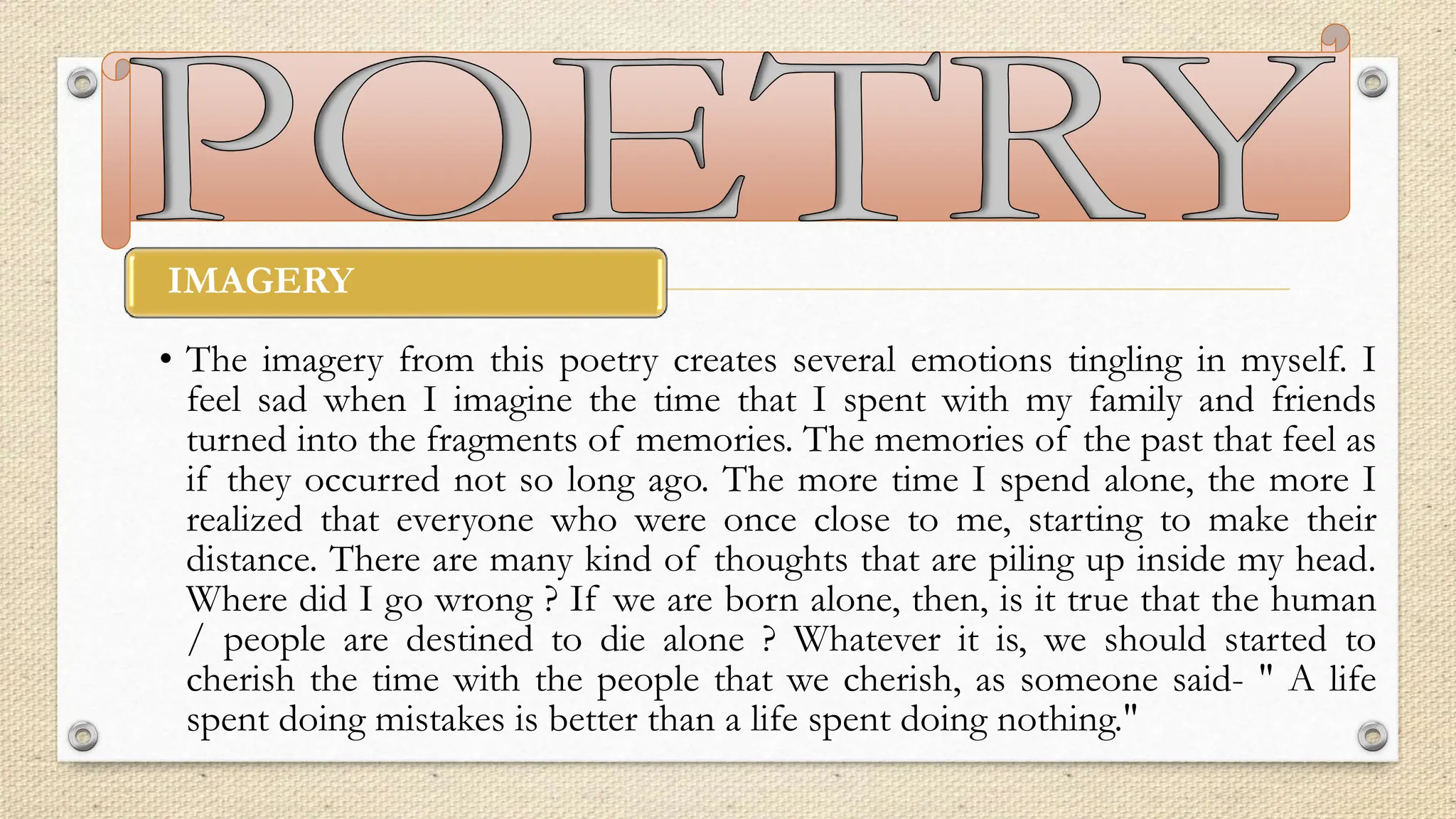 POETRY

IMAGERY

• The imagery from this poetry creates several emotions tingling in myself. I feel sad when I imagine the time that I spent with my family and friends turned into the fragments of memories. The memories of the past that feel as if they occurred not so long ago. The more time I spend alone, the more I realized that everyone who were once close to me, starting to make their distance. There are many kind of thoughts that are piling up inside my head. Where did I go wrong ? If we are born alone, then, is it true that the human / people are destined to die alone ? Whatever it is, we should started to cherish the time with the people that we cherish, as someone said- " A life spent doing mistakes is better than a life spent doing nothing."